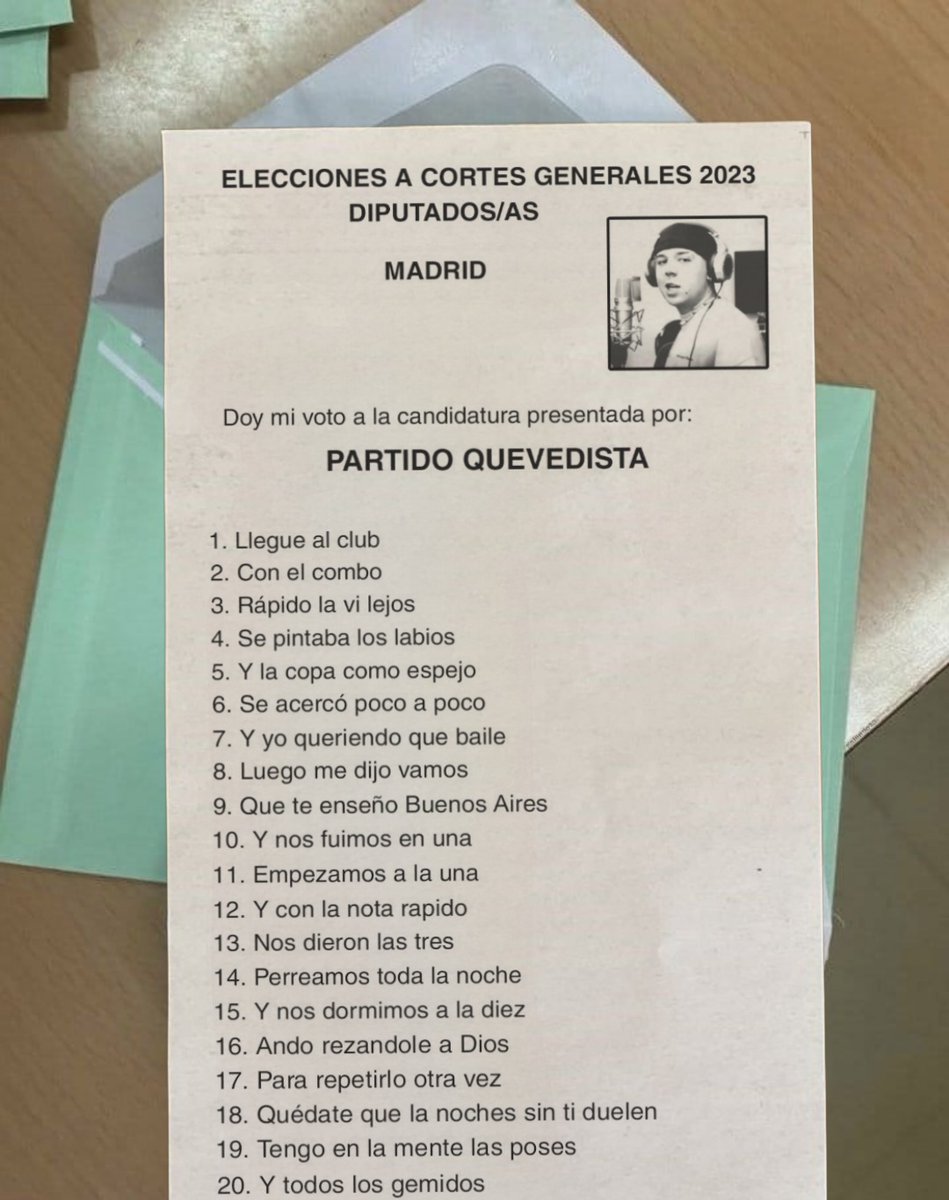 ELECCIONES A CORTES GENERALES 2023
DIPUTADOS/AS

MADRID

Doy mi voto a la candidatura presentada por:

PARTIDO QUEVEDISTA

1. Llegue al club
2. Con el combo
3. Rápido la vi lejos
4. Se pintaba los labios
5. Y la copa como espejo
6. Se acercó poco a poco
7. Y yo queriendo que baile
8. Luego me dijo vamos
9. Que te enseño Buenos Aires
10. Y nos fuimos en una
11. Empezamos a la una
12. Y con la nota rapido
13. Nos dieron las tres
14. Perreamos toda la noche
15. Y nos dormimos a la diez
16. Ando rezandole a Dios
17. Para repetirlo otra vez
18. Quédate que la noches sin ti duelen
19. Tengo en la mente las poses
20. Y todos los gemidos